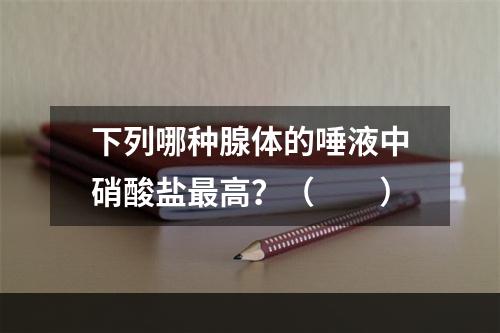 下列哪种腺体的唾液中硝酸盐最高？（　　）